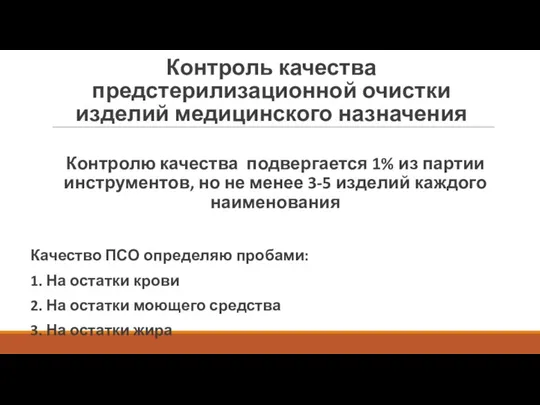 Контроль качества предстерилизационной очистки изделий медицинского назначения

Контролю качества подвергается 1% из партии инструментов, но не менее 3-5 изделий каждого наименования

Качество ПСО определяю пробами:

1. На остатки крови

2. На остатки моющего средства

3. На остатки жира